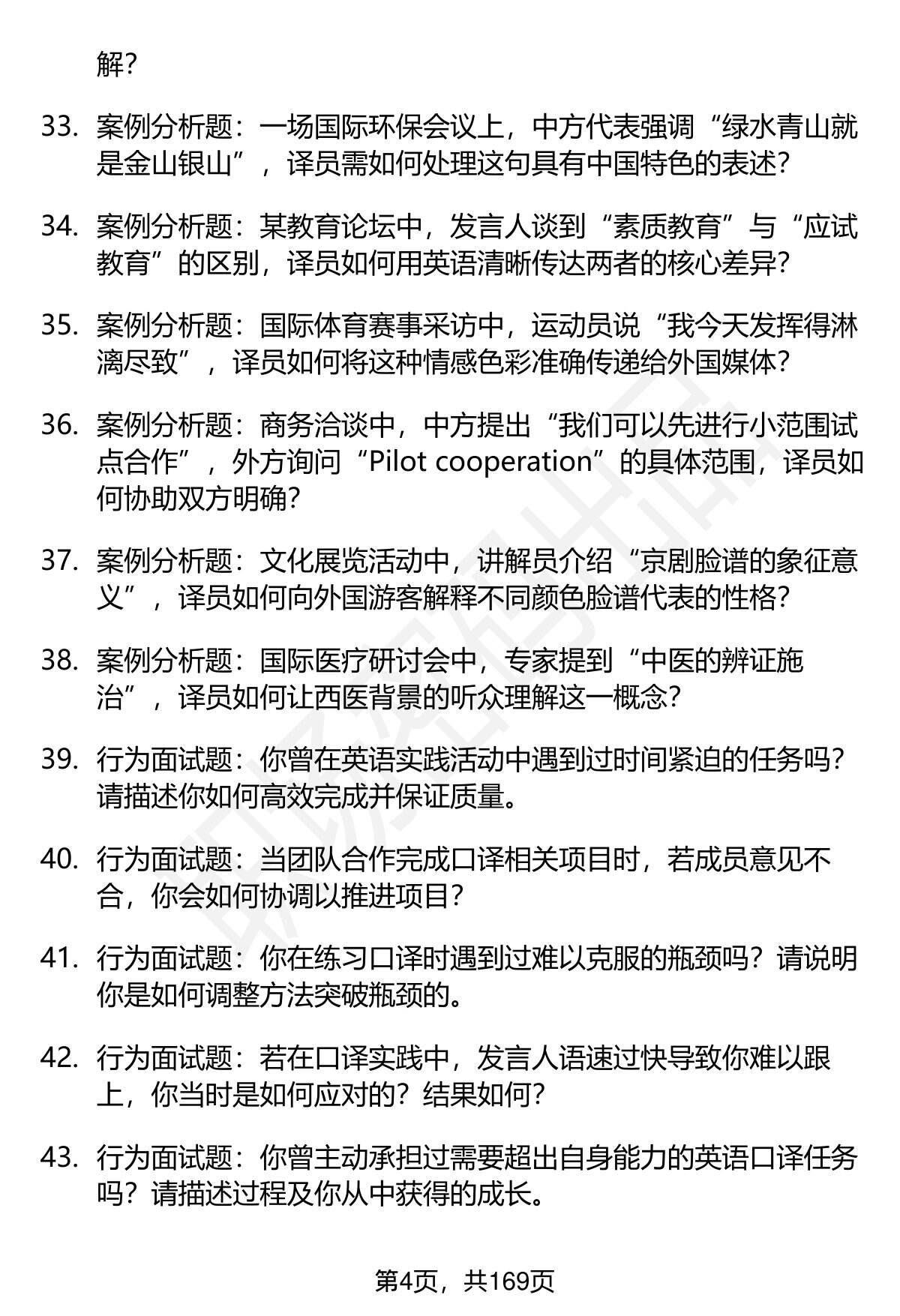 解？

33. 案例分析题：一场国际环保会议上，中方代表强调“绿水青山就是金山银山”，译员需如何处理这句具有中国特色的表述？

34. 案例分析题：某教育论坛中，发言人谈到“素质教育”与“应试教育”的区别，译员如何用英语清晰传达两者的核心差异？

35. 案例分析题：国际体育赛事采访中，运动员说“我今天发挥得淋漓尽致”，译员如何将这种情感色彩准确传递给外国媒体？

36. 案例分析题：商务洽谈中，中方提出“我们可以先进行小范围试点合作”，外方询问“Pilot cooperation”的具体范围，译员如何协助双方明确？

37. 案例分析题：文化展览活动中，讲解员介绍“京剧脸谱的象征意义”，译员如何向外国游客解释不同颜色脸谱代表的性格？

38. 案例分析题：国际医疗研讨会中，专家提到“中医的辨证施治”，译员如何让西医背景的听众理解这一概念？

39. 行为面试题：你曾在英语实践活动中遇到过时间紧迫的任务吗？请描述你如何高效完成并保证质量。

40. 行为面试题：当团队合作完成口译相关项目时，若成员意见不合，你会如何协调以推进项目？

41. 行为面试题：你在练习口译时遇到过难以克服的瓶颈吗？请说明你是如何调整方法突破瓶颈的。

42. 行为面试题：若在口译实践中，发言人语速过快导致你难以跟上，你当时是如何应对的？结果如何？

43. 行为面试题：你曾主动承担过需要超出自身能力的英语口译任务吗？请描述过程及你从中获得的成长。

第4页，共169页